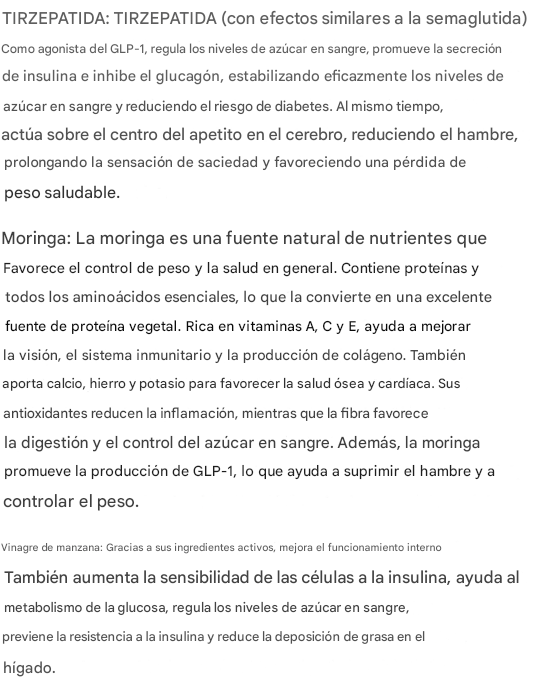 TIRZEPATIDA: TIRZEPATIDA (con efectos similares a la semaglutida)
Como agonista del GLP-1, regula los niveles de azúcar en sangre, promueve la secreción de insulina e inhibe el glucagón, estabilizando eficazmente los niveles de azúcar en sangre y reduciendo el riesgo de diabetes. Al mismo tiempo, actúa sobre el centro del apetito en el cerebro, reduciendo el hambre, prolongando la sensación de saciedad y favoreciendo una pérdida de peso saludable.

Moringa: La moringa es una fuente natural de nutrientes que Favorece el control de peso y la salud en general. Contiene proteínas y todos los aminoácidos esenciales, lo que la convierte en una excelente fuente de proteína vegetal. Rica en vitaminas A, C y E, ayuda a mejorar la visión, el sistema inmunitario y la producción de colágeno. También aporta calcio, hierro y potasio para favorecer la salud ósea y cardíaca. Sus antioxidantes reducen la inflamación, mientras que la fibra favorece la digestión y el control del azúcar en sangre. Además, la moringa promueve la producción de GLP-1, lo que ayuda a suprimir el hambre y a controlar el peso.

Vinagre de manzana: Gracias a sus ingredientes activos, mejora el funcionamiento interno
También aumenta la sensibilidad de las células a la insulina, ayuda al metabolismo de la glucosa, regula los niveles de azúcar en sangre, previene la resistencia a la insulina y reduce la deposición de grasa en el hígado.